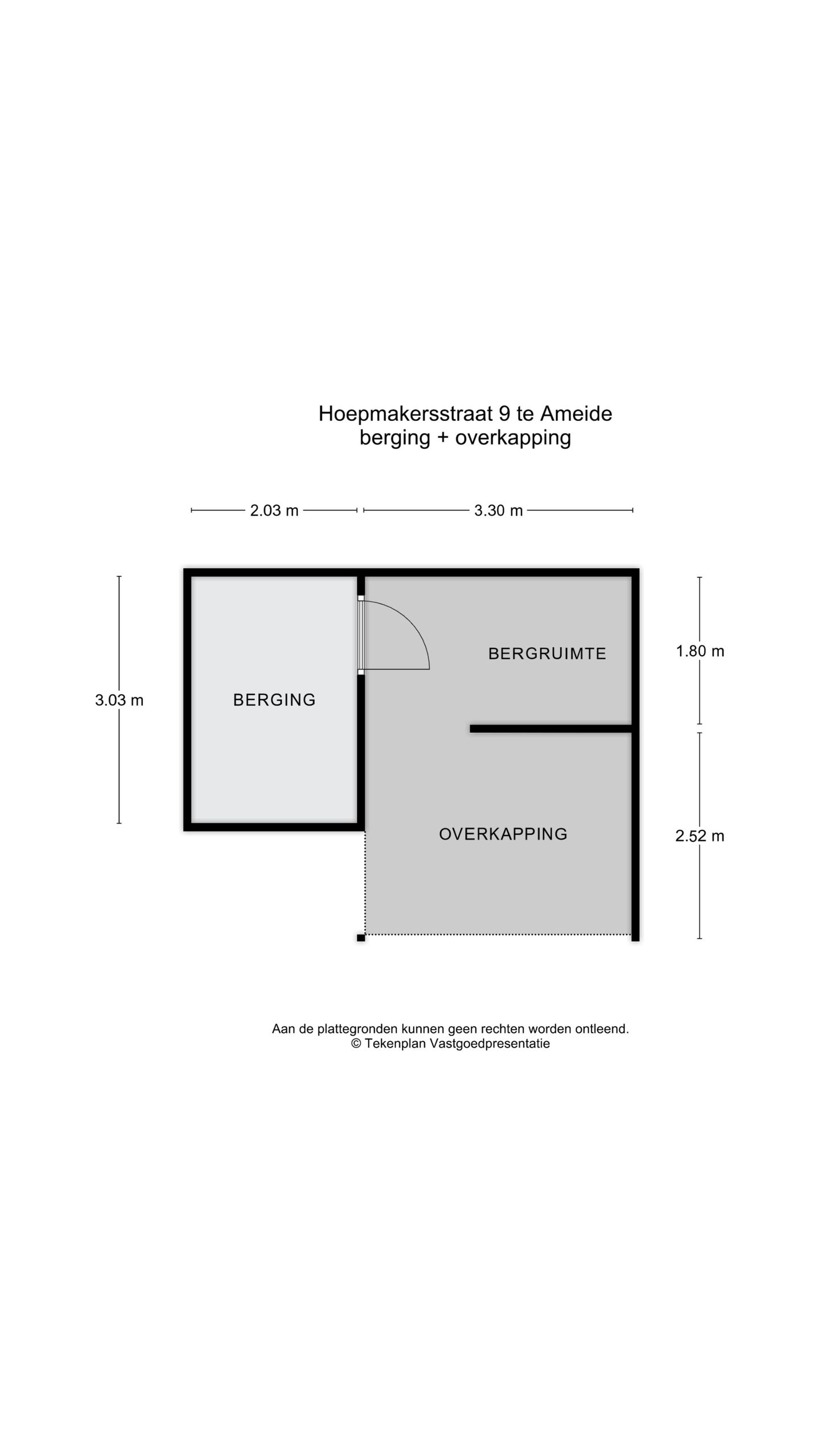 Hoepmakersstraat 9 te Ameide
berging + overkapping

2.03 m

3.30 m

3.03 m

BERGING

BERGRUIMTE

1.80 m

OVERKAPPING

2.52 m

Aan de plattegronden kunnen geen rechten worden ontleend.
© Tekenplan Vastgoedpresentatie